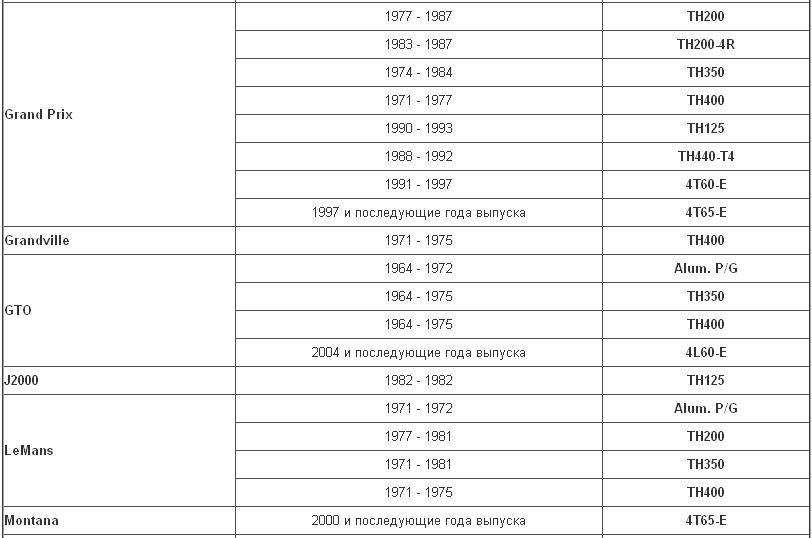 | | | |
|---|---|---|
| Grand Prix | 1977 - 1987 | TH200 |
| | 1983 - 1987 | TH200-4R |
| | 1974 - 1984 | TH350 |
| | 1971 - 1977 | TH400 |
| | 1990 - 1993 | TH125 |
| | 1988 - 1992 | TH440-T4 |
| | 1991 - 1997 | 4T60-E |
| | 1997 и последующие года выпуска | 4T65-E |
| Grandville | 1971 - 1975 | TH400 |
| GTO | 1964 - 1972 | Alum. P/G |
| | 1964 - 1975 | TH350 |
| | 1964 - 1975 | TH400 |
| | 2004 и последующие года выпуска | 4L60-E |
| J2000 | 1982 - 1982 | TH125 |
| LeMans | 1971 - 1972 | Alum. P/G |
| | 1977 - 1981 | TH200 |
| | 1971 - 1981 | TH350 |
| | 1971 - 1975 | TH400 |
| Montana | 2000 и последующие года выпуска | 4T65-E |